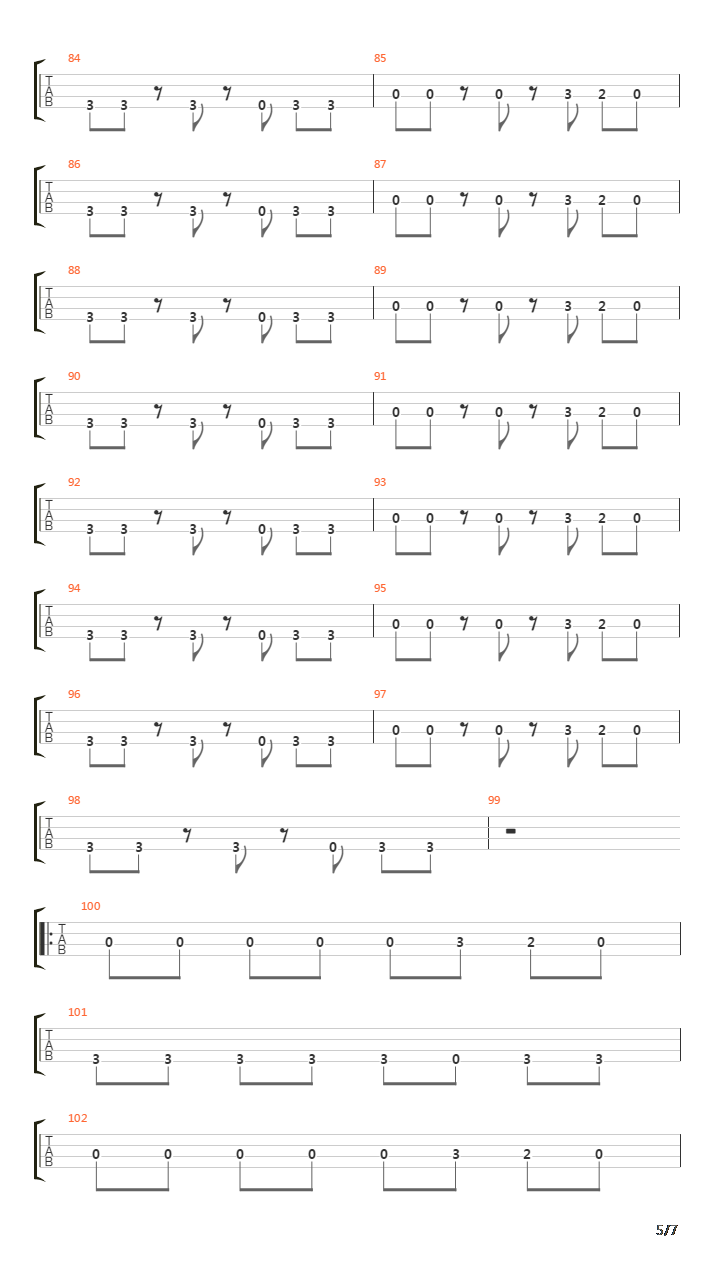 84
T
A
B
3 3 3 0 3 3

85
0 0 0 3 2 0

86
T
A
B
3 3 3 0 3 3

87
0 0 0 3 2 0

88
T
A
B
3 3 3 0 3 3

89
0 0 0 3 2 0

90
T
A
B
3 3 3 0 3 3

91
0 0 0 3 2 0

92
T
A
B
3 3 3 0 3 3

93
0 0 0 3 2 0

94
T
A
B
3 3 3 0 3 3

95
0 0 0 3 2 0

96
T
A
B
3 3 3 0 3 3

97
0 0 0 3 2 0

98
T
A
B
3 3 3 0 3 3

99

100
T
A
B
0 0 0 0 0 3 2 0

101
T
A
B
3 3 3 3 3 0 3 3

102
T
A
B
0 0 0 0 0 3 2 0

5/7